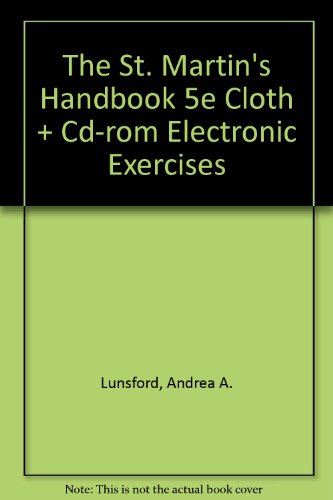 The St. Martin's Handbook 5e Cloth + Cd-rom Electronic Exercises

Lunsford, Andrea A.

Note: This is not the actual book cover